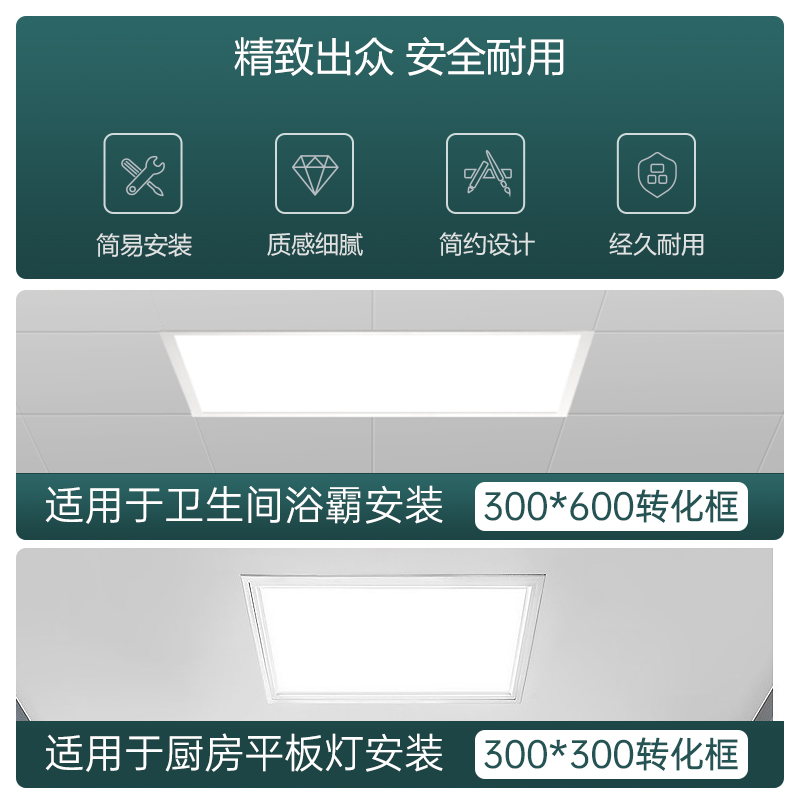 精致出众 安全耐用

简易安装

质感细腻

简约设计

经久耐用

适用于卫生间浴霸安装

300*600转化框

适用于厨房平板灯安装

300*300转化框